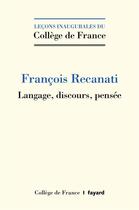 LEÇONS INAUGURALES DU
Collège de France

François Recanati
Langage, discours, pensée

Collège de France | fayard